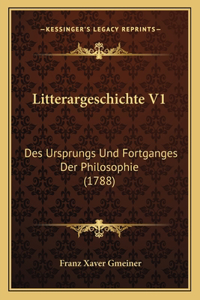 —KESSINGER'S LEGACY REPRINTS—

Litterargeschichte V1

Des Ursprungs Und Fortganges Der Philosophie (1788)

Franz Xaver Gmeiner